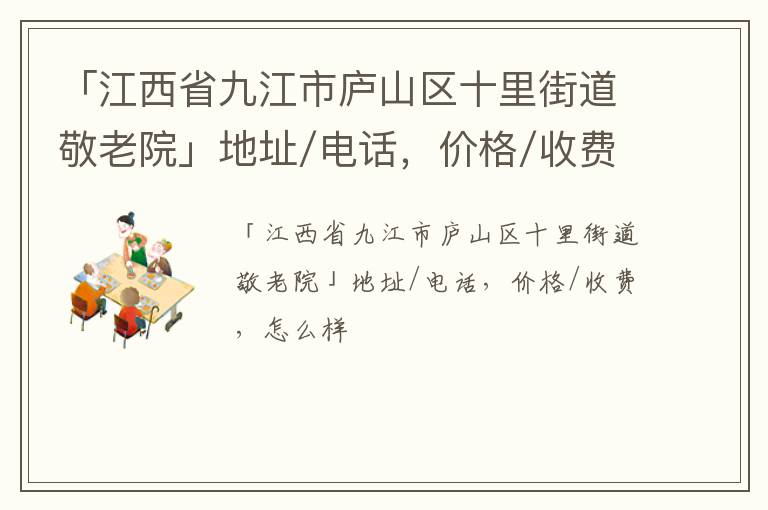 「江西省九江市庐山区十里街道敬老院」地址/电话，价格/收费

「江西省九江市庐山区十里街道敬老院」地址/电话，价格/收费，怎么样